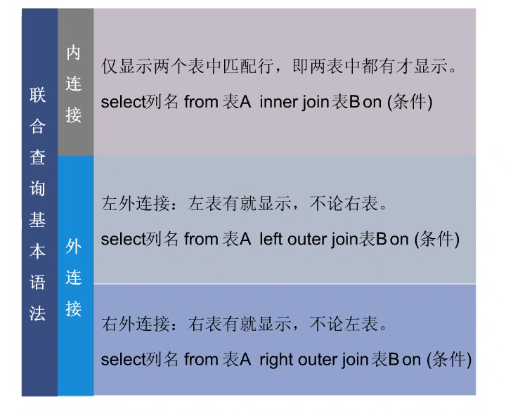 联合查询基本语法

内连接

仅显示两个表中匹配行，即两表中都有才显示。

select列名 from 表A inner join表B on (条件)

外连接

左外连接：左表有就显示，不论右表。

select列名 from 表A left outer join表B on (条件)

右外连接：右表有就显示，不论左表。

select列名 from 表A right outer join表B on (条件)